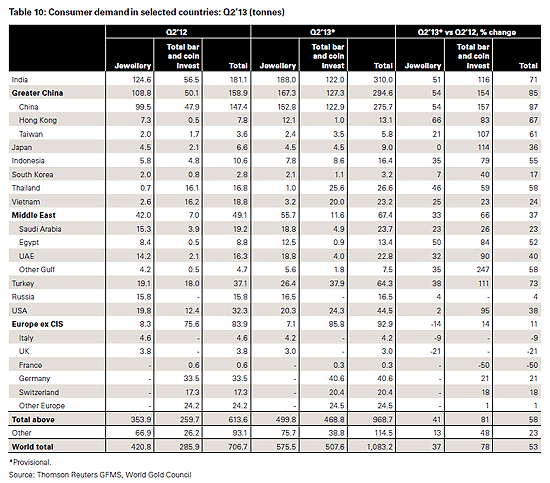 Table 10: Consumer demand in selected countries: Q2'13 (tonnes)

| | Q2'12 | | | Q2'13* | | | Q2'13* vs Q2'12, % change | | |
|---|---|---|---|---|---|---|---|---|---|
| | Jewellery | Total bar and coin invest | Total | Jewellery | Total bar and coin invest | Total | Jewellery | Total bar and coin invest | Total |
| India | 124.6 | 56.5 | 181.1 | 188.0 | 122.0 | 310.0 | 51 | 116 | 71 |
| Greater China | 108.8 | 50.1 | 158.9 | 167.3 | 127.3 | 294.6 | 54 | 154 | 85 |
| China | 99.5 | 47.9 | 147.4 | 152.8 | 122.9 | 275.7 | 54 | 157 | 87 |
| Hong Kong | 7.3 | 0.5 | 7.8 | 12.1 | 1.0 | 13.1 | 66 | 83 | 67 |
| Taiwan | 2.0 | 1.7 | 3.6 | 2.4 | 3.5 | 5.8 | 21 | 107 | 61 |
| Japan | 4.5 | 2.1 | 6.6 | 4.5 | 4.5 | 9.0 | 0 | 114 | 36 |
| Indonesia | 5.8 | 4.8 | 10.6 | 7.8 | 8.6 | 16.4 | 35 | 79 | 55 |
| South Korea | 2.0 | 0.8 | 2.8 | 2.1 | 1.1 | 3.2 | 7 | 40 | 17 |
| Thailand | 0.7 | 16.1 | 16.8 | 1.0 | 25.6 | 26.6 | 46 | 59 | 58 |
| Vietnam | 2.6 | 16.2 | 18.8 | 3.2 | 20.0 | 23.2 | 25 | 23 | 24 |
| Middle East | 42.0 | 7.0 | 49.1 | 55.7 | 11.6 | 67.4 | 33 | 66 | 37 |
| Saudi Arabia | 15.3 | 3.9 | 19.2 | 18.8 | 4.9 | 23.7 | 23 | 26 | 23 |
| Egypt | 8.4 | 0.5 | 8.8 | 12.5 | 0.9 | 13.4 | 50 | 84 | 52 |
| UAE | 14.2 | 2.1 | 16.3 | 18.8 | 4.0 | 22.8 | 32 | 90 | 40 |
| Other Gulf | 4.2 | 0.5 | 4.7 | 5.6 | 1.8 | 7.5 | 35 | 247 | 58 |
| Turkey | 19.1 | 18.0 | 37.1 | 26.4 | 37.9 | 64.3 | 38 | 111 | 73 |
| Russia | 15.8 | - | 15.8 | 16.5 | - | 16.5 | 4 | - | 4 |
| USA | 19.8 | 12.4 | 32.3 | 20.3 | 24.3 | 44.5 | 2 | 95 | 38 |
| Europe ex CIS | 8.3 | 75.6 | 83.9 | 7.1 | 85.8 | 92.9 | -14 | 14 | 11 |
| Italy | 4.6 | - | 4.6 | 4.2 | - | 4.2 | -9 | - | -9 |
| UK | 3.8 | - | 3.8 | 3.0 | - | 3.0 | -21 | - | -21 |
| France | - | 0.6 | 0.6 | - | 0.3 | 0.3 | - | -50 | -50 |
| Germany | - | 33.5 | 33.5 | - | 40.6 | 40.6 | - | 21 | 21 |
| Switzerland | - | 17.3 | 17.3 | - | 20.4 | 20.4 | - | 18 | 18 |
| Other Europe | - | 24.2 | 24.2 | - | 24.5 | 24.5 | - | 1 | 1 |
| Total above | 353.9 | 259.7 | 613.6 | 499.8 | 468.8 | 968.7 | 41 | 81 | 58 |
| Other | 66.9 | 26.2 | 93.1 | 75.7 | 38.8 | 114.5 | 13 | 48 | 23 |
| World total | 420.8 | 285.9 | 706.7 | 575.5 | 507.6 | 1,083.2 | 37 | 78 | 53 |

*Provisional.
Source: Thomson Reuters GFMS, World Gold Council